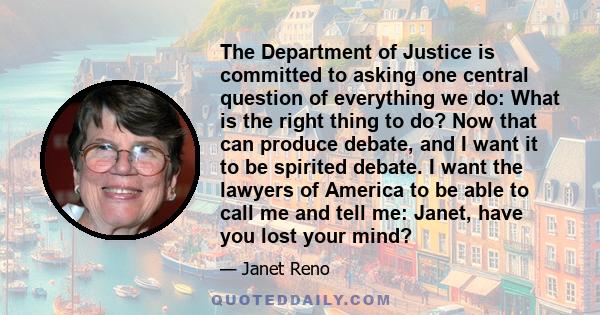 The Department of Justice is committed to asking one central question of everything we do: What is the right thing to do? Now that can produce debate, and I want it to be spirited debate. I want the lawyers of America to be able to call me and tell me: Janet, have you lost your mind?

— Janet Reno

QUOTEDDAILY.COM